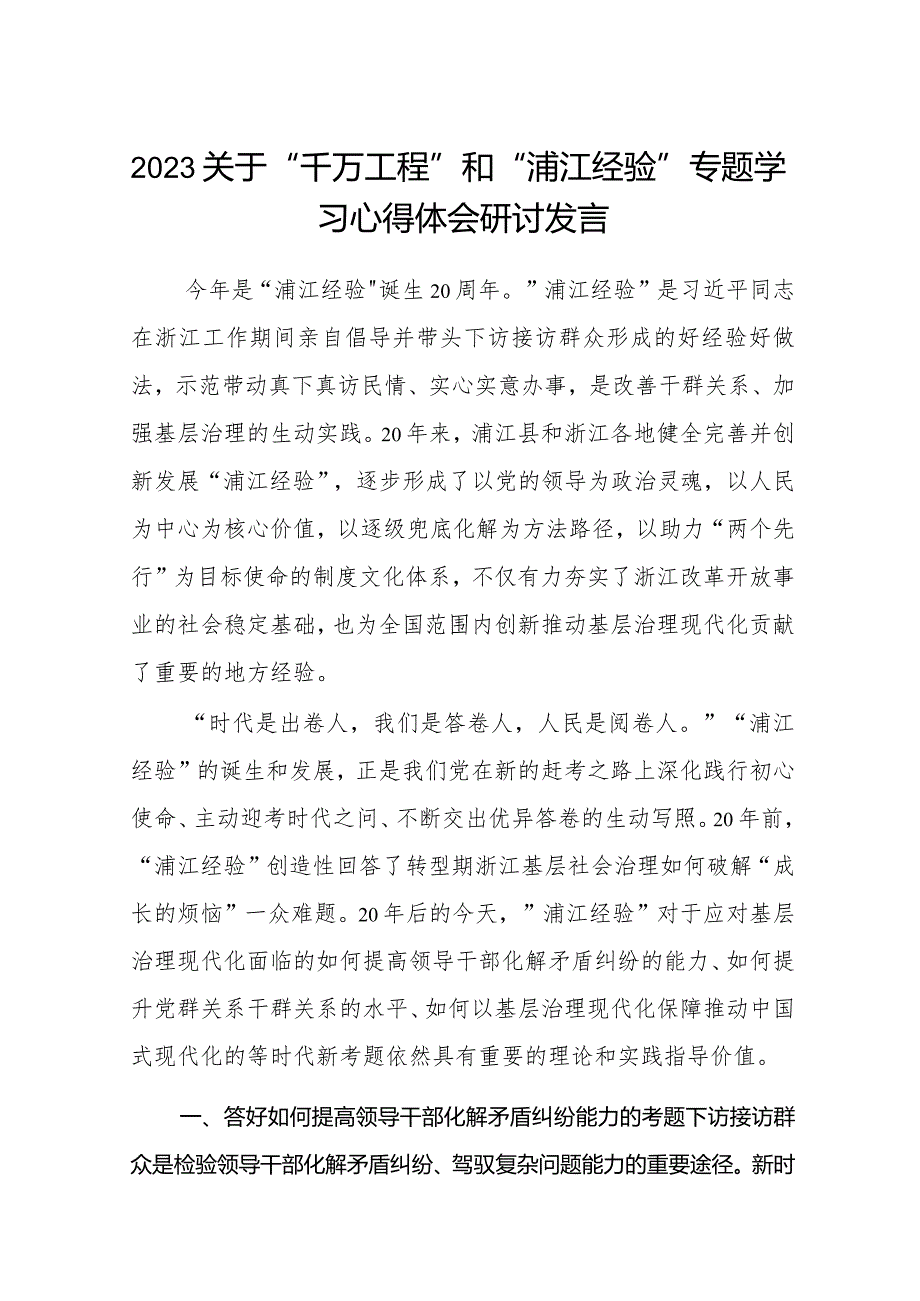 2023关于“千万工程”和“浦江经验”专题学习心得体会研讨发言

今年是“浦江经验"诞生20周年。”浦江经验”是习近平同志在浙江工作期间亲自倡导并带头下访接访群众形成的好经验好做法，示范带动真下真访民情、实心实意办事，是改善干群关系、加强基层治理的生动实践。20年来，浦江县和浙江各地健全完善并创新发展“浦江经验”，逐步形成了以党的领导为政治灵魂，以人民为中心为核心价值，以逐级兜底化解为方法路径，以助力“两个先行”为目标使命的制度文化体系，不仅有力夯实了浙江改革开放事业的社会稳定基础，也为全国范围内创新推动基层治理现代化贡献了重要的地方经验。

“时代是出卷人，我们是答卷人，人民是阅卷人。”“浦江经验”的诞生和发展，正是我们党在新的赶考之路上深化践行初心使命、主动迎考时代之问、不断交出优异答卷的生动写照。20年前，“浦江经验”创造性回答了转型期浙江基层社会治理如何破解“成长的烦恼”一众难题。20年后的今天，”浦江经验”对于应对基层治理现代化面临的如何提高领导干部化解矛盾纠纷的能力、如何提升党群关系干群关系的水平、如何以基层治理现代化保障推动中国式现代化的等时代新考题依然具有重要的理论和实践指导价值。

一、答好如何提高领导干部化解矛盾纠纷能力的考题下访接访群众是检验领导干部化解矛盾纠纷、驾驭复杂问题能力的重要途径。新时